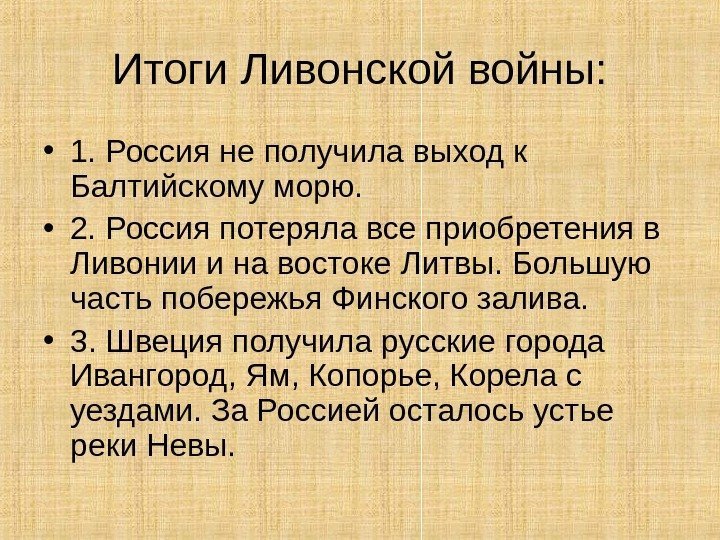 Итоги Ливонской войны:

• 1. Россия не получила выход к Балтийскому морю.
• 2. Россия потеряла все приобретения в Ливонии и на востоке Литвы. Большую часть побережья Финского залива.
• 3. Швеция получила русские города Ивангород, Ям, Копорье, Корела с уездами. За Россией осталось устье реки Невы.